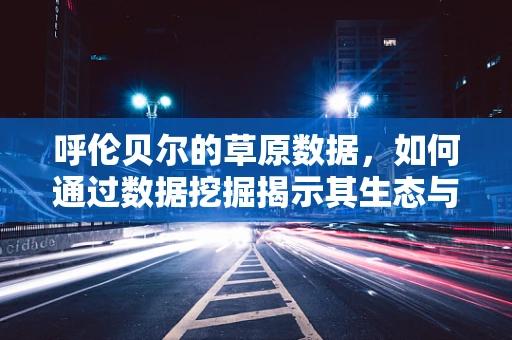 HOTEL

呼伦贝尔的草原数据，如何通过数据挖掘揭示其生态与

cidade